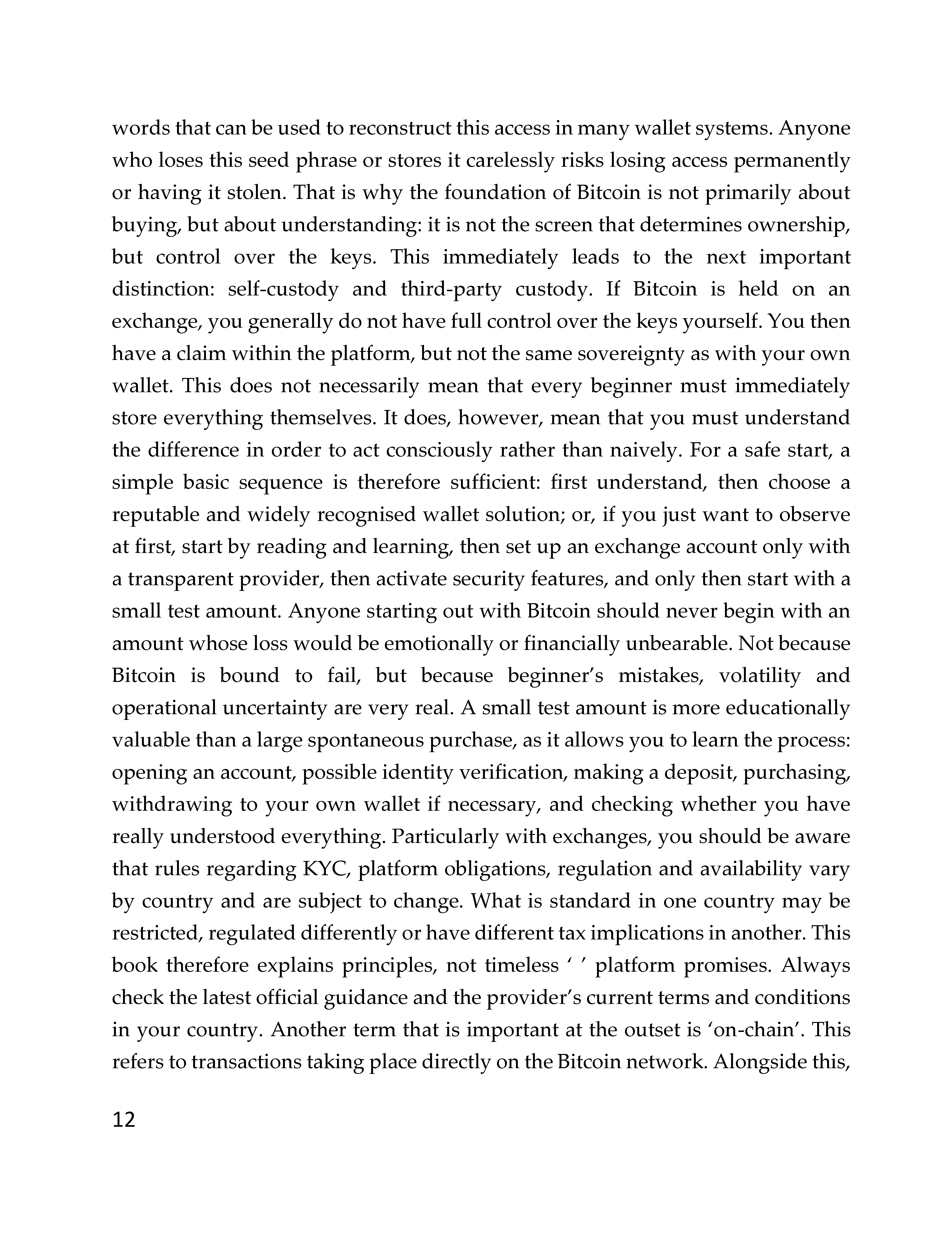 words that can be used to reconstruct this access in many wallet systems. Anyone who loses this seed phrase or stores it carelessly risks losing access permanently or having it stolen. That is why the foundation of Bitcoin is not primarily about buying, but about understanding: it is not the screen that determines ownership, but control over the keys. This immediately leads to the next important distinction: self-custody and third-party custody. If Bitcoin is held on an exchange, you generally do not have full control over the keys yourself. You then have a claim within the platform, but not the same sovereignty as with your own wallet. This does not necessarily mean that every beginner must immediately store everything themselves. It does, however, mean that you must understand the difference in order to act consciously rather than naively. For a safe start, a simple basic sequence is therefore sufficient: first understand, then choose a reputable and widely recognised wallet solution; or, if you just want to observe at first, start by reading and learning, then set up an exchange account only with a transparent provider, then activate security features, and only then start with a small test amount. Anyone starting out with Bitcoin should never begin with an amount whose loss would be emotionally or financially unbearable. Not because Bitcoin is bound to fail, but because beginner’s mistakes, volatility and operational uncertainty are very real. A small test amount is more educationally valuable than a large spontaneous purchase, as it allows you to learn the process: opening an account, possible identity verification, making a deposit, purchasing, withdrawing to your own wallet if necessary, and checking whether you have really understood everything. Particularly with exchanges, you should be aware that rules regarding KYC, platform obligations, regulation and availability vary by country and are subject to change. What is standard in one country may be restricted, regulated differently or have different tax implications in another. This book therefore explains principles, not timeless ‘ ’ platform promises. Always check the latest official guidance and the provider’s current terms and conditions in your country. Another term that is important at the outset is ‘on-chain’. This refers to transactions taking place directly on the Bitcoin network. Alongside this,

12